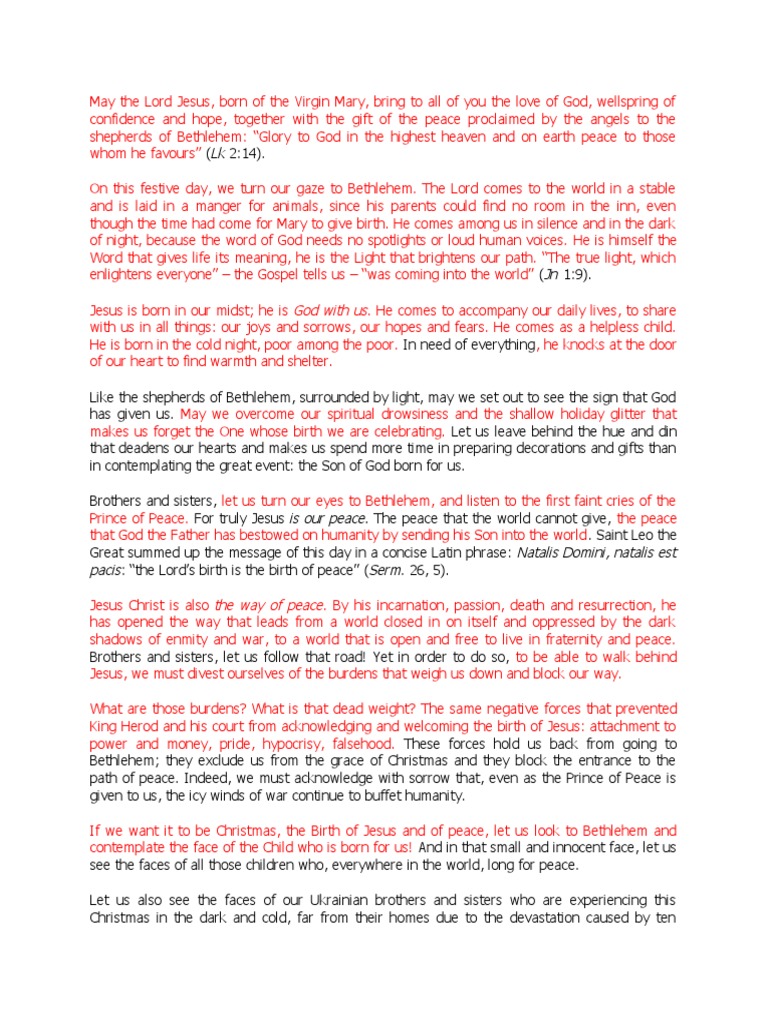 May the Lord Jesus, born of the Virgin Mary, bring to all of you the love of God, wellspring of confidence and hope, together with the gift of the peace proclaimed by the angels to the shepherds of Bethlehem: "Glory to God in the highest heaven and on earth peace to those whom he favours" (Lk 2:14).

On this festive day, we turn our gaze to Bethlehem. The Lord comes to the world in a stable and is laid in a manger for animals, since his parents could find no room in the inn, even though the time had come for Mary to give birth. He comes among us in silence and in the dark of night, because the word of God needs no spotlights or loud human voices. He is himself the Word that gives life its meaning, he is the Light that brightens our path. "The true light, which enlightens everyone" – the Gospel tells us – "was coming into the world" (Jn 1:9).

Jesus is born in our midst; he is God with us. He comes to accompany our daily lives, to share with us in all things: our joys and sorrows, our hopes and fears. He comes as a helpless child. He is born in the cold night, poor among the poor. In need of everything, he knocks at the door of our heart to find warmth and shelter.

Like the shepherds of Bethlehem, surrounded by light, may we set out to see the sign that God has given us. May we overcome our spiritual drowsiness and the shallow holiday glitter that makes us forget the One whose birth we are celebrating. Let us leave behind the hue and din that deadens our hearts and makes us spend more time in preparing decorations and gifts than in contemplating the great event: the Son of God born for us.

Brothers and sisters, let us turn our eyes to Bethlehem, and listen to the first faint cries of the Prince of Peace. For truly Jesus is our peace. The peace that the world cannot give, the peace that God the Father has bestowed on humanity by sending his Son into the world. Saint Leo the Great summed up the message of this day in a concise Latin phrase: Natalis Domini, natalis est pacis: "the Lord's birth is the birth of peace" (Serm. 26, 5).

Jesus Christ is also the way of peace. By his incarnation, passion, death and resurrection, he has opened the way that leads from a world closed in on itself and oppressed by the dark shadows of enmity and war, to a world that is open and free to live in fraternity and peace. Brothers and sisters, let us follow that road! Yet in order to do so, to be able to walk behind Jesus, we must divest ourselves of the burdens that weigh us down and block our way.

What are those burdens? What is that dead weight? The same negative forces that prevented King Herod and his court from acknowledging and welcoming the birth of Jesus: attachment to power and money, pride, hypocrisy, falsehood. These forces hold us back from going to Bethlehem; they exclude us from the grace of Christmas and they block the entrance to the path of peace. Indeed, we must acknowledge with sorrow that, even as the Prince of Peace is given to us, the icy winds of war continue to buffet humanity.

If we want it to be Christmas, the Birth of Jesus and of peace, let us look to Bethlehem and contemplate the face of the Child who is born for us! And in that small and innocent face, let us see the faces of all those children who, everywhere in the world, long for peace.

Let us also see the faces of our Ukrainian brothers and sisters who are experiencing this Christmas in the dark and cold, far from their homes due to the devastation caused by ten